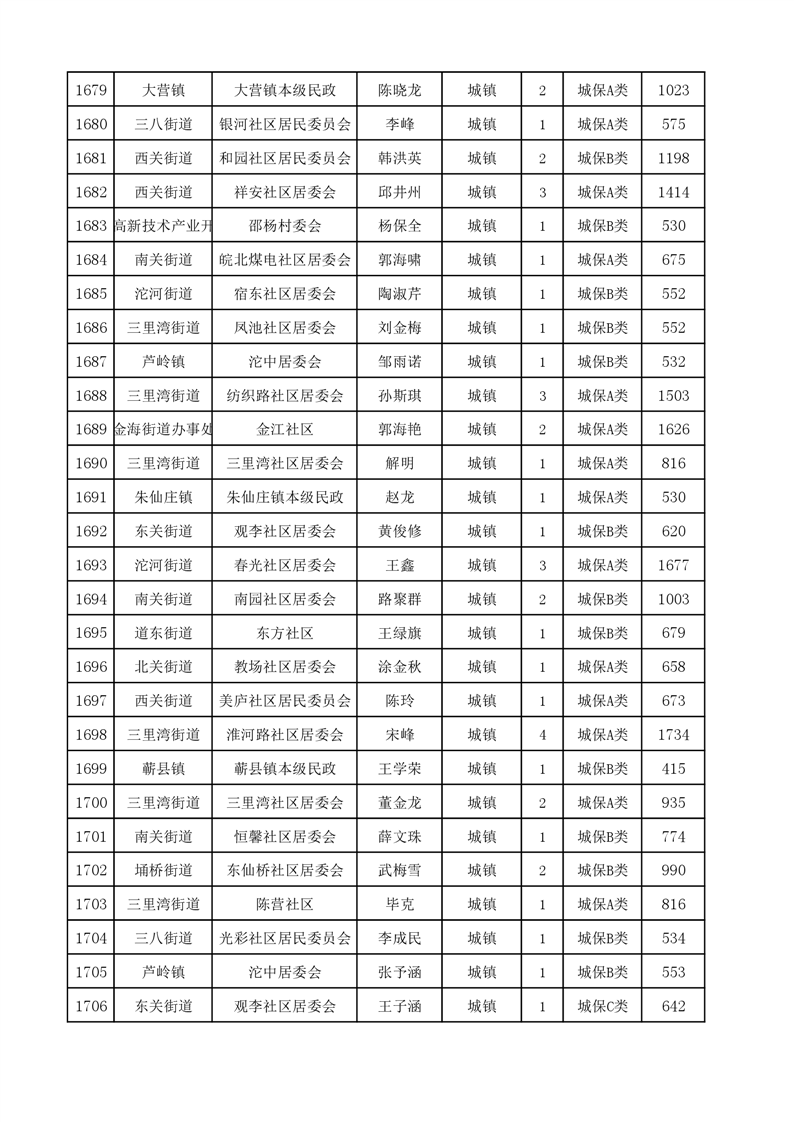 | 1679 | 大营镇 | 大营镇本级民政 | 陈晓龙 | 城镇 | 2 | 城保A类 | 1023 |
|---|---|---|---|---|---|---|---|
| 1680 | 三八街道 | 银河社区居民委员会 | 李峰 | 城镇 | 1 | 城保A类 | 575 |
| 1681 | 西关街道 | 和园社区居民委员会 | 韩洪英 | 城镇 | 2 | 城保B类 | 1198 |
| 1682 | 西关街道 | 祥安社区居委会 | 邱井州 | 城镇 | 3 | 城保A类 | 1414 |
| 1683 | 高新技术产业开 | 邵杨村委会 | 杨保全 | 城镇 | 1 | 城保B类 | 530 |
| 1684 | 南关街道 | 皖北煤电社区居委会 | 郭海啸 | 城镇 | 1 | 城保A类 | 675 |
| 1685 | 沱河街道 | 宿东社区居委会 | 陶淑芹 | 城镇 | 1 | 城保B类 | 552 |
| 1686 | 三里湾街道 | 凤池社区居委会 | 刘金梅 | 城镇 | 1 | 城保B类 | 552 |
| 1687 | 芦岭镇 | 沱中居委会 | 邹雨诺 | 城镇 | 1 | 城保B类 | 532 |
| 1688 | 三里湾街道 | 纺织路社区居委会 | 孙斯琪 | 城镇 | 3 | 城保A类 | 1503 |
| 1689 | 金海街道办事处 | 金江社区 | 郭海艳 | 城镇 | 2 | 城保A类 | 1626 |
| 1690 | 三里湾街道 | 三里湾社区居委会 | 解明 | 城镇 | 1 | 城保A类 | 816 |
| 1691 | 朱仙庄镇 | 朱仙庄镇本级民政 | 赵龙 | 城镇 | 1 | 城保B类 | 530 |
| 1692 | 东关街道 | 观李社区居委会 | 黄俊修 | 城镇 | 1 | 城保B类 | 620 |
| 1693 | 沱河街道 | 春光社区居委会 | 王鑫 | 城镇 | 3 | 城保A类 | 1677 |
| 1694 | 南关街道 | 南园社区居委会 | 路聚群 | 城镇 | 2 | 城保B类 | 1003 |
| 1695 | 道东街道 | 东方社区 | 王绿旗 | 城镇 | 1 | 城保B类 | 679 |
| 1696 | 北关街道 | 教场社区居委会 | 涂金秋 | 城镇 | 1 | 城保A类 | 658 |
| 1697 | 西关街道 | 美庐社区居民委员会 | 陈玲 | 城镇 | 1 | 城保A类 | 673 |
| 1698 | 三里湾街道 | 淮河路社区居委会 | 宋峰 | 城镇 | 4 | 城保A类 | 1734 |
| 1699 | 蕲县镇 | 蕲县镇本级民政 | 王学荣 | 城镇 | 1 | 城保B类 | 415 |
| 1700 | 三里湾街道 | 三里湾社区居委会 | 董金龙 | 城镇 | 2 | 城保A类 | 935 |
| 1701 | 南关街道 | 恒馨社区居委会 | 薛文珠 | 城镇 | 1 | 城保B类 | 774 |
| 1702 | 埇桥街道 | 东仙桥社区居委会 | 武梅雪 | 城镇 | 2 | 城保B类 | 990 |
| 1703 | 三里湾街道 | 陈营社区 | 毕克 | 城镇 | 1 | 城保A类 | 816 |
| 1704 | 三八街道 | 光彩社区居民委员会 | 李成民 | 城镇 | 1 | 城保B类 | 534 |
| 1705 | 芦岭镇 | 沱中居委会 | 张予涵 | 城镇 | 1 | 城保B类 | 553 |
| 1706 | 东关街道 | 观李社区居委会 | 王子涵 | 城镇 | 1 | 城保C类 | 642 |